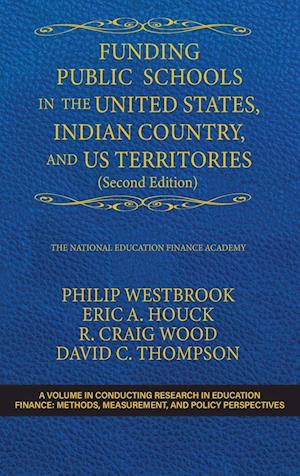 FUNDING PUBLIC SCHOOLS IN THE UNITED STATES, INDIAN COUNTRY, AND US TERRITORIES
(Second Edition)

THE NATIONAL EDUCATION FINANCE ACADEMY

PHILIP WESTBROOK
ERIC A. HOUCK
R. CRAIG WOOD
DAVID C. THOMPSON

A VOLUME IN CONDUCTING RESEARCH IN EDUCATION FINANCE: METHODS, MEASUREMENT, AND POLICY PERSPECTIVES